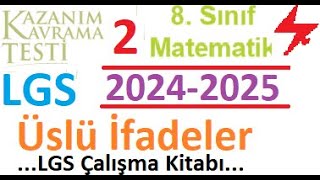 KAZANIM KAVRAMA TESTİ

2

8. Sınıf Matematik

LGS

2024-2025

Üslü İfadeler

...LGS Çalışma Kitabı...